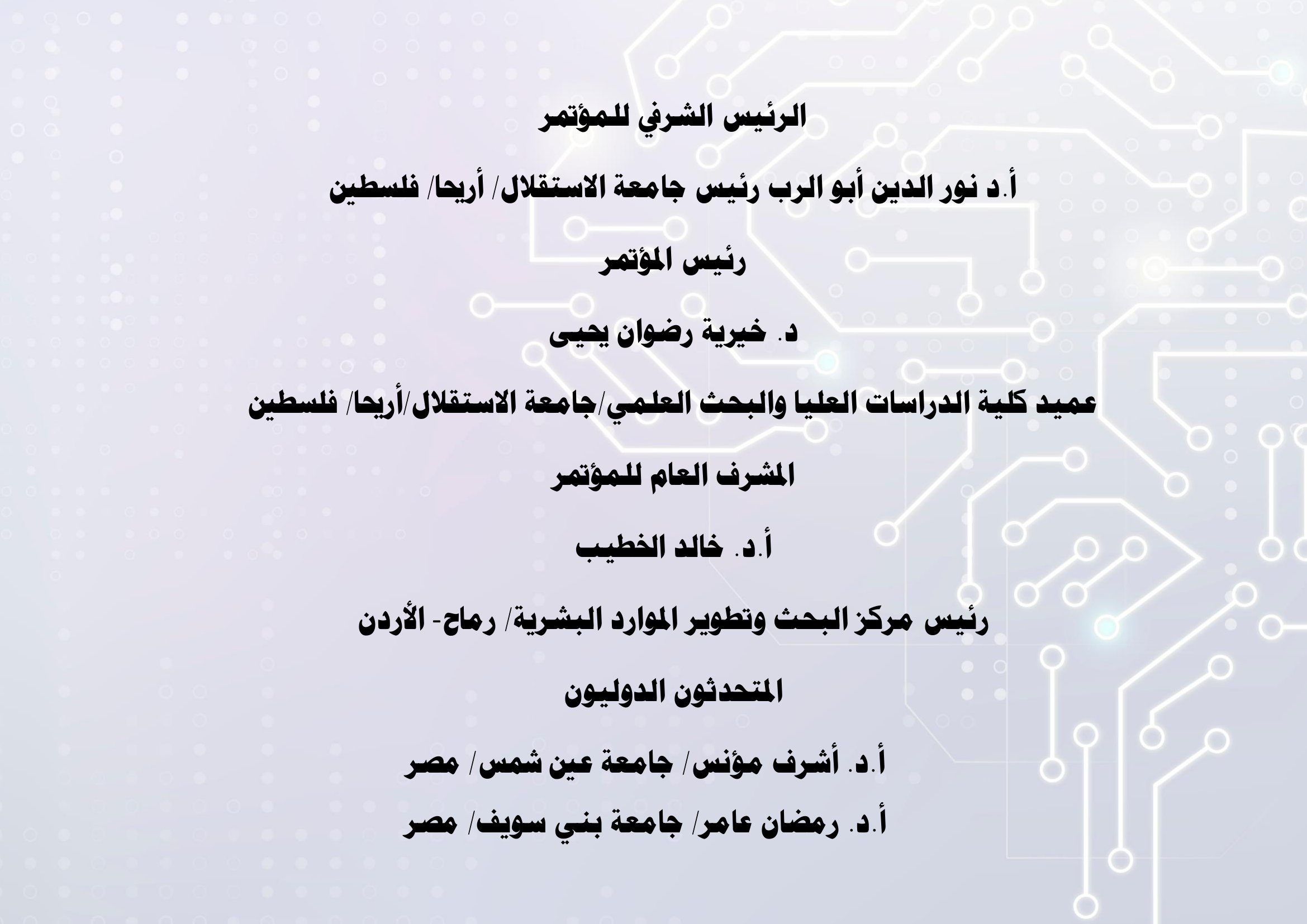 الرئيس الشرفي للمؤتمر

أ.د نور الدين أبو الرب رئيس جامعة الاستقلال/ أريحا/ فلسطين

رئيس المؤتمر

د. خيرية رضوان يحيى

عميد كلية الدراسات العليا والبحث العلمي/جامعة الاستقلال/أريحا/ فلسطين

المشرف العام للمؤتمر

أ.د. خالد الخطيب

رئيس مركز البحث وتطوير الموارد البشرية/ رماح- الأردن

المتحدثون الدوليون

أ.د. أشرف مؤنس/ جامعة عين شمس/ مصر

أ.د. رمضان عامر/ جامعة بني سويف/ مصر